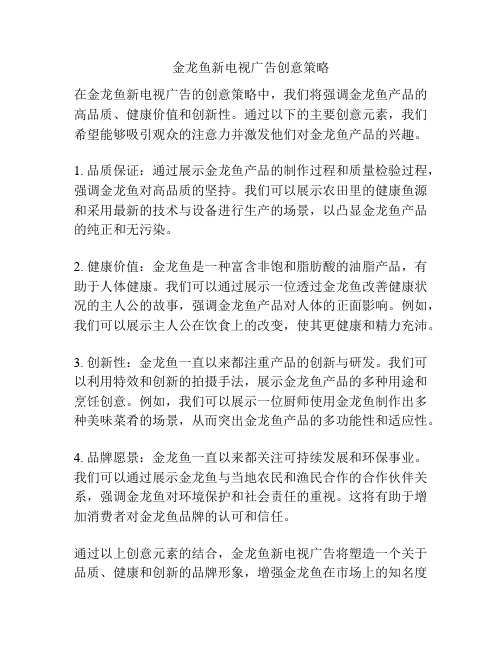 金龙鱼新电视广告创意策略

在金龙鱼新电视广告的创意策略中，我们将强调金龙鱼产品的高品质、健康价值和创新性。通过以下的主要创意元素，我们希望能够吸引观众的注意力并激发他们对金龙鱼产品的兴趣。

1. 品质保证：通过展示金龙鱼产品的制作过程和质量检验过程，强调金龙鱼对高品质的坚持。我们可以展示农田里的健康鱼源和采用最新的技术与设备进行生产的场景，以凸显金龙鱼产品的纯正和无污染。

2. 健康价值：金龙鱼是一种富含非饱和脂肪酸的油脂产品，有助于人体健康。我们可以通过展示一位透过金龙鱼改善健康状况的主人公的故事，强调金龙鱼产品对人体的正面影响。例如，我们可以展示主人公在饮食上的改变，使其更健康和精力充沛。

3. 创新性：金龙鱼一直以来都注重产品的创新与研发。我们可以利用特效和创新的拍摄手法，展示金龙鱼产品的多种用途和烹饪创意。例如，我们可以展示一位厨师使用金龙鱼制作出多种美味菜肴的场景，从而突出金龙鱼产品的多功能性和适应性。

4. 品牌愿景：金龙鱼一直以来都关注可持续发展和环保事业。我们可以通过展示金龙鱼与当地农民和渔民合作的合作伙伴关系，强调金龙鱼对环境保护和社会责任的重视。这将有助于增加消费者对金龙鱼品牌的认可和信任。

通过以上创意元素的结合，金龙鱼新电视广告将塑造一个关于品质、健康和创新的品牌形象，增强金龙鱼在市场上的知名度